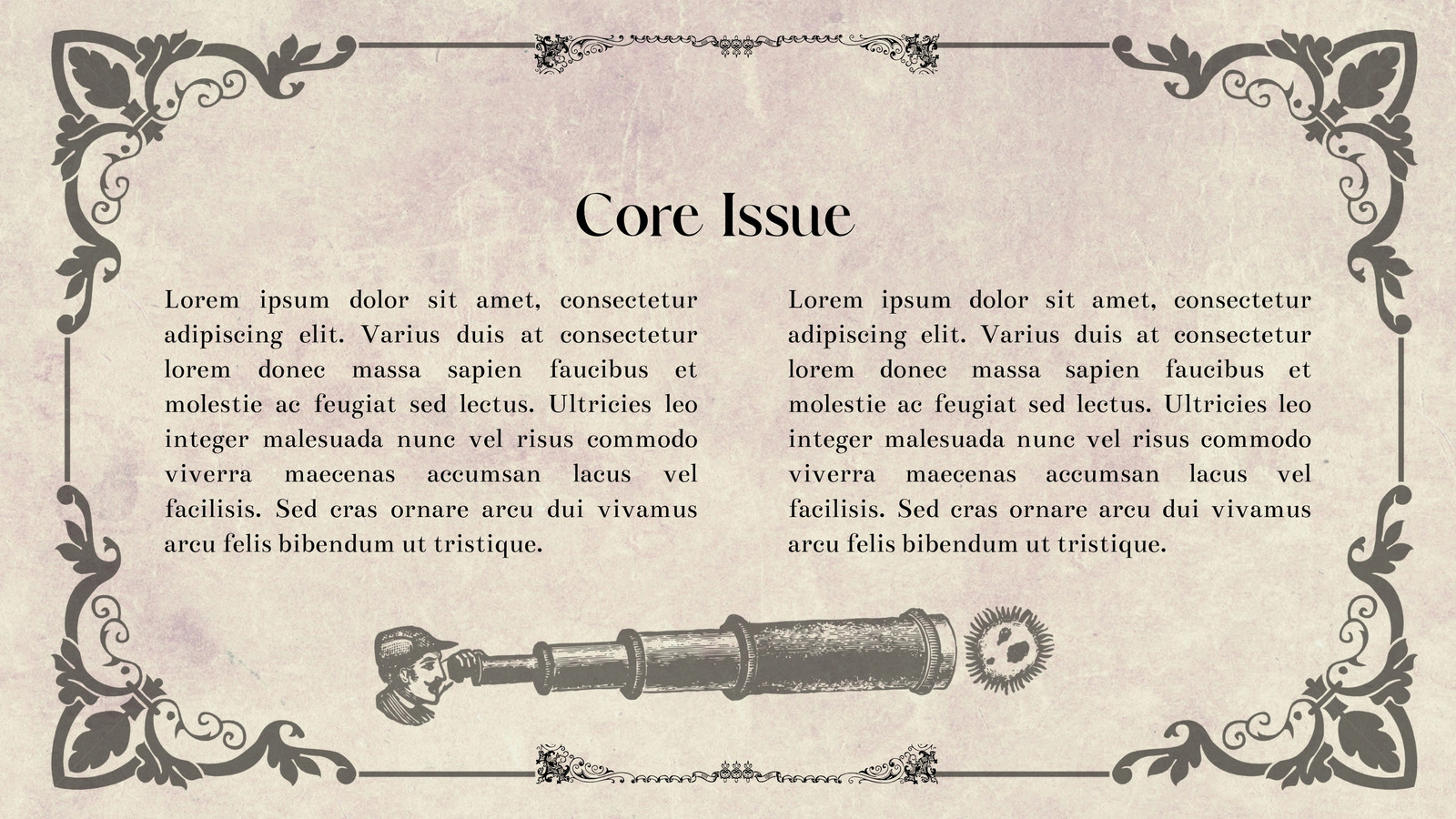 Core Issue

Lorem ipsum dolor sit amet, consectetur adipiscing elit. Varius duis at consectetur lorem donec massa sapien faucibus et molestie ac feugiat sed lectus. Ultricies leo integer malesuada nunc vel risus commodo viverra maecenas accumsan lacus vel facilisis. Sed cras ornare arcu dui vivamus arcu felis bibendum ut tristique.

Lorem ipsum dolor sit amet, consectetur adipiscing elit. Varius duis at consectetur lorem donec massa sapien faucibus et molestie ac feugiat sed lectus. Ultricies leo integer malesuada nunc vel risus commodo viverra maecenas accumsan lacus vel facilisis. Sed cras ornare arcu dui vivamus arcu felis bibendum ut tristique.